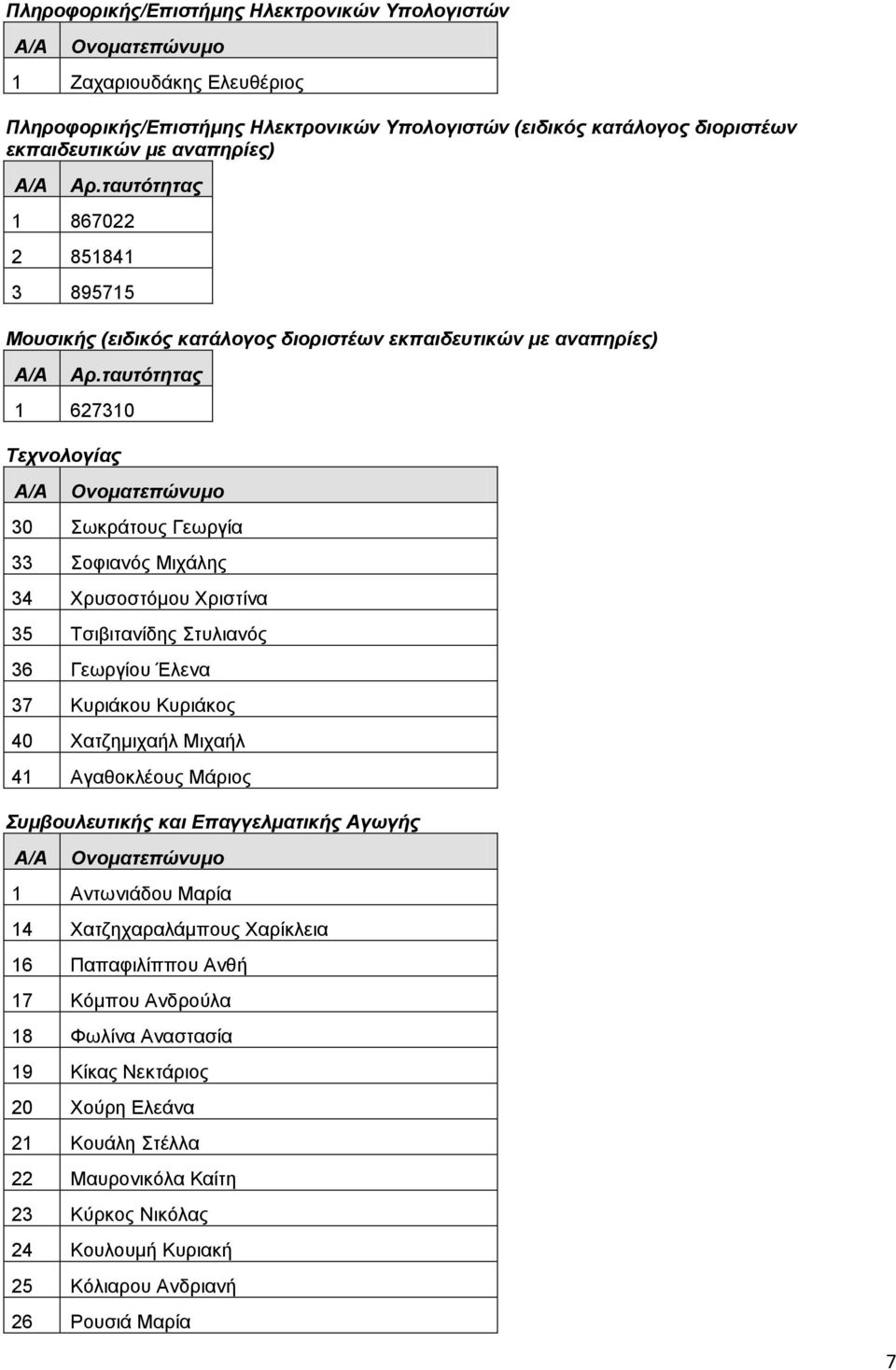 Πληροφορικής/Επιστήμης Ηλεκτρονικών Υπολογιστών

| Α/Α | Ονοματεπώνυμο |
|---|---|
| 1 | Ζαχαριουδάκης Ελευθέριος |

Πληροφορικής/Επιστήμης Ηλεκτρονικών Υπολογιστών (ειδικός κατάλογος διοριστέων εκπαιδευτικών με αναπηρίες)

| Α/Α | Αρ.ταυτότητας |
|---|---|
| 1 | 867022 |
| 2 | 851841 |
| 3 | 895715 |

Μουσικής (ειδικός κατάλογος διοριστέων εκπαιδευτικών με αναπηρίες)

| Α/Α | Αρ.ταυτότητας |
|---|---|
| 1 | 627310 |

Τεχνολογίας

| Α/Α | Ονοματεπώνυμο |
|---|---|
| 30 | Σωκράτους Γεωργία |
| 33 | Σοφιανός Μιχάλης |
| 34 | Χρυσοστόμου Χριστίνα |
| 35 | Τσιβιτανίδης Στυλιανός |
| 36 | Γεωργίου Έλενα |
| 37 | Κυριάκου Κυριάκος |
| 40 | Χατζημιχαήλ Μιχαήλ |
| 41 | Αγαθοκλέους Μάριος |

Συμβουλευτικής και Επαγγελματικής Αγωγής

| Α/Α | Ονοματεπώνυμο |
|---|---|
| 1 | Αντωνιάδου Μαρία |
| 14 | Χατζηχαραλάμπους Χαρίκλεια |
| 16 | Παπαφιλίππου Ανθή |
| 17 | Κόμπου Ανδρούλα |
| 18 | Φωλίνα Αναστασία |
| 19 | Κίκας Νεκτάριος |
| 20 | Χούρη Ελεάνα |
| 21 | Κουάλη Στέλλα |
| 22 | Μαυρονικόλα Καίτη |
| 23 | Κύρκος Νικόλας |
| 24 | Κουλουμή Κυριακή |
| 25 | Κόλιαρου Ανδριανή |
| 26 | Ρουσιά Μαρία |

7